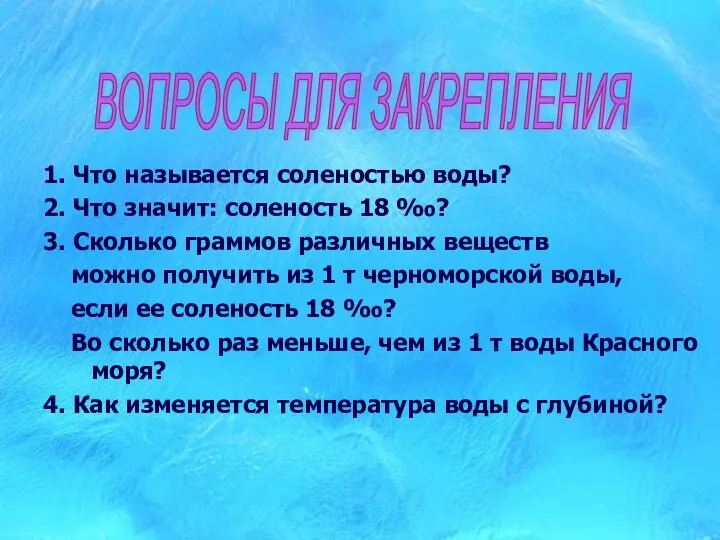 ВОПРОСЫ ДЛЯ ЗАКРЕПЛЕНИЯ

1. Что называется соленостью воды?

2. Что значит: соленость 18 ‰?

3. Сколько граммов различных веществ можно получить из 1 т черноморской воды, если ее соленость 18 ‰?
Во сколько раз меньше, чем из 1 т воды Красного моря?

4. Как изменяется температура воды с глубиной?